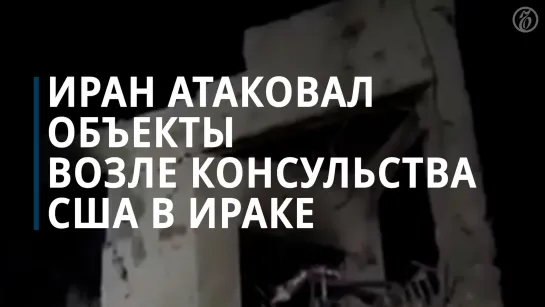 ИРАН АТАКОВАЛ ОБЪЕКТЫ ВОЗЛЕ КОНСУЛЬСТВА США В ИРАКЕ